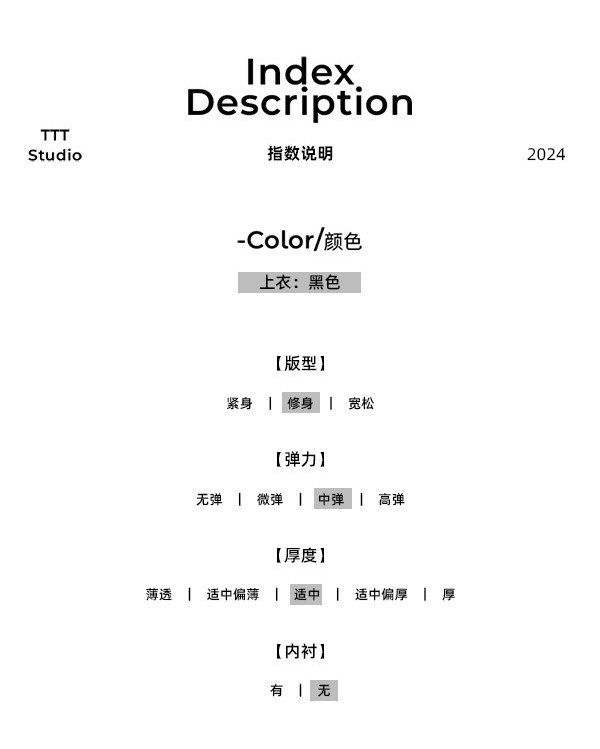 Index
Description

TTT
Studio

指数说明

2024

-Color/颜色

上衣：黑色

【版型】

紧身 | 修身 | 宽松

【弹力】

无弹 | 微弹 | 中弹 | 高弹

【厚度】

薄透 | 适中偏薄 | 适中 | 适中偏厚 | 厚

【内衬】

有 | 无